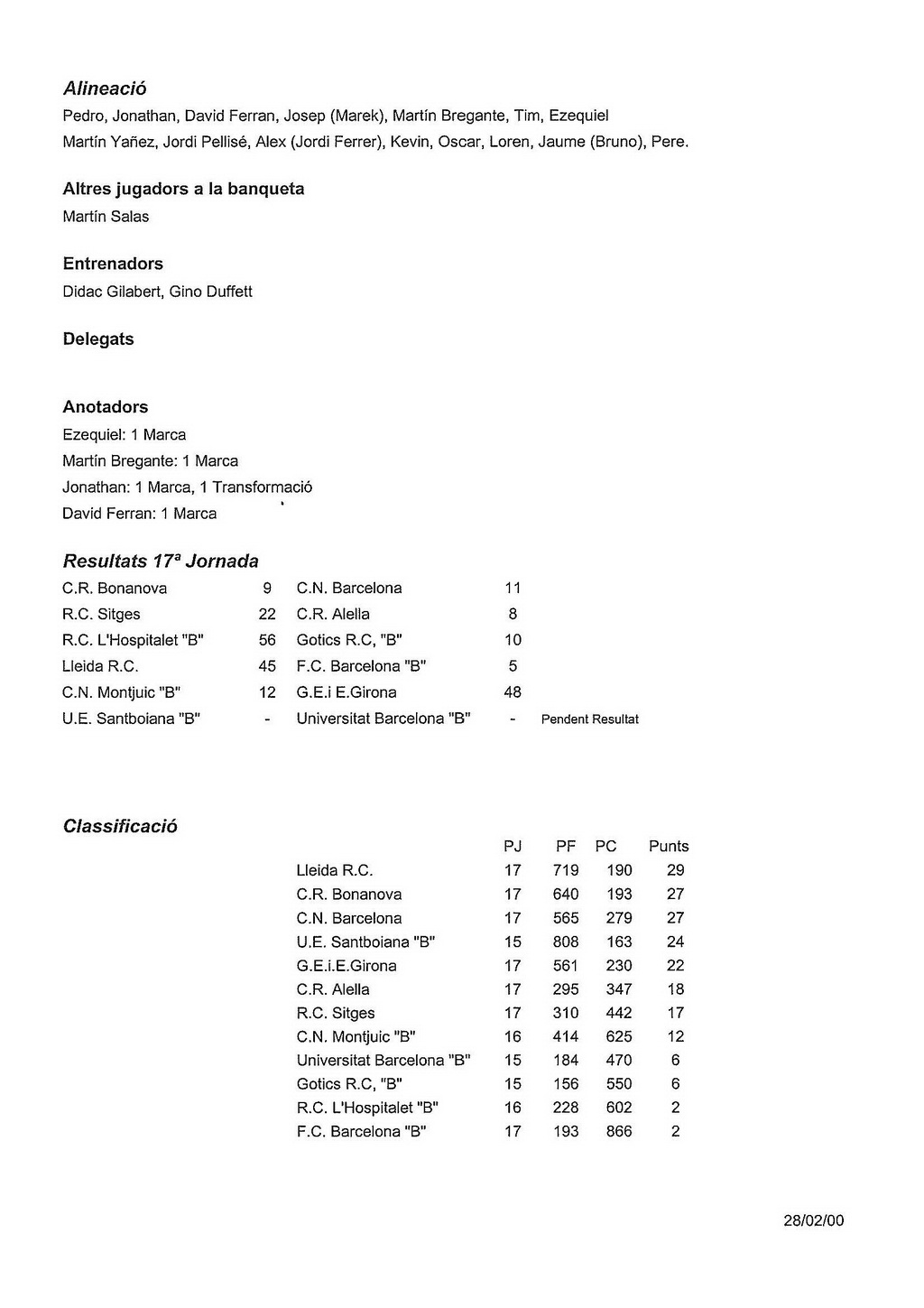 Alineació

Pedro, Jonathan, David Ferran, Josep (Marek), Martín Bregante, Tim, Ezequiel
Martín Yañez, Jordi Pellisé, Alex (Jordi Ferrer), Kevin, Oscar, Loren, Jaume (Bruno), Pere.

Altres jugadors a la banqueta

Martín Salas

Entrenadors

Didac Gilabert, Gino Duffett

Delegats

Anotadors

Ezequiel: 1 Marca
Martín Bregante: 1 Marca
Jonathan: 1 Marca, 1 Transformació
David Ferran: 1 Marca

Resultats 17ª Jornada

| | | | | |
|---|---|---|---|---|
| C.R. Bonanova | 9 | C.N. Barcelona | 11 | |
| R.C. Sitges | 22 | C.R. Alella | 8 | |
| R.C. L'Hospitalet "B" | 56 | Gotics R.C, "B" | 10 | |
| Lleida R.C. | 45 | F.C. Barcelona "B" | 5 | |
| C.N. Montjuic "B" | 12 | G.E.i E.Girona | 48 | |
| U.E. Santboiana "B" | - | Universitat Barcelona "B" | - | Pendent Resultat |

Classificació

| | PJ | PF | PC | Punts |
|---|---|---|---|---|
| Lleida R.C. | 17 | 719 | 190 | 29 |
| C.R. Bonanova | 17 | 640 | 193 | 27 |
| C.N. Barcelona | 17 | 565 | 279 | 27 |
| U.E. Santboiana "B" | 15 | 808 | 163 | 24 |
| G.E.i.E.Girona | 17 | 561 | 230 | 22 |
| C.R. Alella | 17 | 295 | 347 | 18 |
| R.C. Sitges | 17 | 310 | 442 | 17 |
| C.N. Montjuic "B" | 16 | 414 | 625 | 12 |
| Universitat Barcelona "B" | 15 | 184 | 470 | 6 |
| Gotics R.C, "B" | 15 | 156 | 550 | 6 |
| R.C. L'Hospitalet "B" | 16 | 228 | 602 | 2 |
| F.C. Barcelona "B" | 17 | 193 | 866 | 2 |

28/02/00